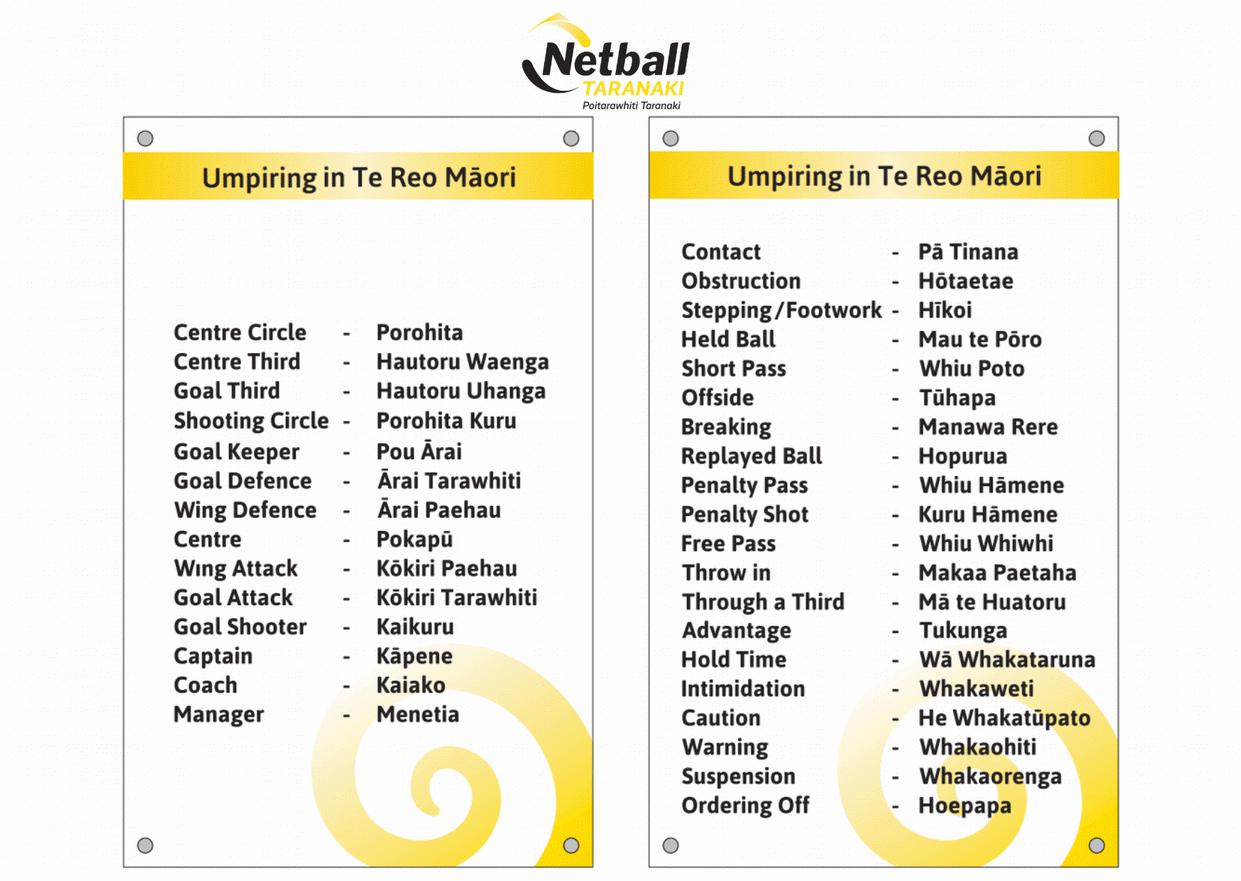 Netball
TARANAKI
Poitarawhiti Taranaki

Umpiring in Te Reo Māori

Centre Circle - Porohita
Centre Third - Hautoru Waenga
Goal Third - Hautoru Uhanga
Shooting Circle - Porohita Kuru
Goal Keeper - Pou Ārai
Goal Defence - Ārai Tarawhiti
Wing Defence - Ārai Paehau
Centre - Pokapū
Wing Attack - Kōkiri Paehau
Goal Attack - Kōkiri Tarawhiti
Goal Shooter - Kaikuru
Captain - Kāpene
Coach - Kaiako
Manager - Menetia

Umpiring in Te Reo Māori

Contact - Pā Tinana
Obstruction - Hōtaetae
Stepping/Footwork - Hīkoi
Held Ball - Mau te Pōro
Short Pass - Whiu Poto
Offside - Tūhapa
Breaking - Manawa Rere
Replayed Ball - Hopurua
Penalty Pass - Whiu Hāmene
Penalty Shot - Kuru Hāmene
Free Pass - Whiu Whiwhi
Throw in - Makaa Paetaha
Through a Third - Mā te Huatoru
Advantage - Tukunga
Hold Time - Wā Whakataruna
Intimidation - Whakaweti
Caution - He Whakatūpato
Warning - Whakaohiti
Suspension - Whakaorenga
Ordering Off - Hoepapa